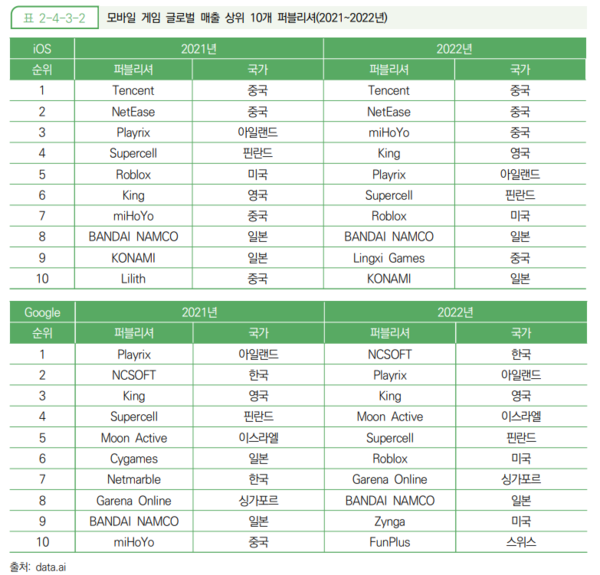 표 2-4-3-2 모바일 게임 글로벌 매출 상위 10개 퍼블리셔(2021~2022년)

| iOS | 2021년 | | 2022년 | |
|---|---|---|---|---|
| 순위 | 퍼블리셔 | 국가 | 퍼블리셔 | 국가 |
| 1 | Tencent | 중국 | Tencent | 중국 |
| 2 | NetEase | 중국 | NetEase | 중국 |
| 3 | Playrix | 아일랜드 | miHoYo | 중국 |
| 4 | Supercell | 핀란드 | King | 영국 |
| 5 | Roblox | 미국 | Playrix | 아일랜드 |
| 6 | King | 영국 | Supercell | 핀란드 |
| 7 | miHoYo | 중국 | Roblox | 미국 |
| 8 | BANDAI NAMCO | 일본 | BANDAI NAMCO | 일본 |
| 9 | KONAMI | 일본 | Lingxi Games | 중국 |
| 10 | Lilith | 중국 | KONAMI | 일본 |

| Google | 2021년 | | 2022년 | |
|---|---|---|---|---|
| 순위 | 퍼블리셔 | 국가 | 퍼블리셔 | 국가 |
| 1 | Playrix | 아일랜드 | NCSOFT | 한국 |
| 2 | NCSOFT | 한국 | Playrix | 아일랜드 |
| 3 | King | 영국 | King | 영국 |
| 4 | Supercell | 핀란드 | Moon Active | 이스라엘 |
| 5 | Moon Active | 이스라엘 | Supercell | 핀란드 |
| 6 | Cygames | 일본 | Roblox | 미국 |
| 7 | Netmarble | 한국 | Garena Online | 싱가포르 |
| 8 | Garena Online | 싱가포르 | BANDAI NAMCO | 일본 |
| 9 | BANDAI NAMCO | 일본 | Zynga | 미국 |
| 10 | miHoYo | 중국 | FunPlus | 스위스 |

출처: data.ai